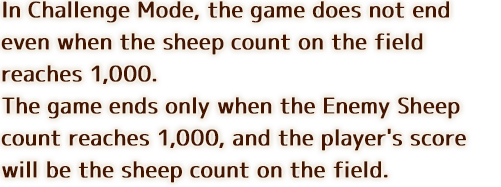 In Challenge Mode, the game does not end even when the sheep count on the field reaches 1,000.
The game ends only when the Enemy Sheep count reaches 1,000, and the player's score will be the sheep count on the field.